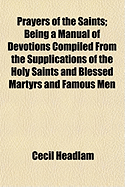 Prayers of the Saints; Being a Manual of Devotions Compiled From the Supplications of the Holy Saints and Blessed Martyrs and Famous Men

Cecil Headlam